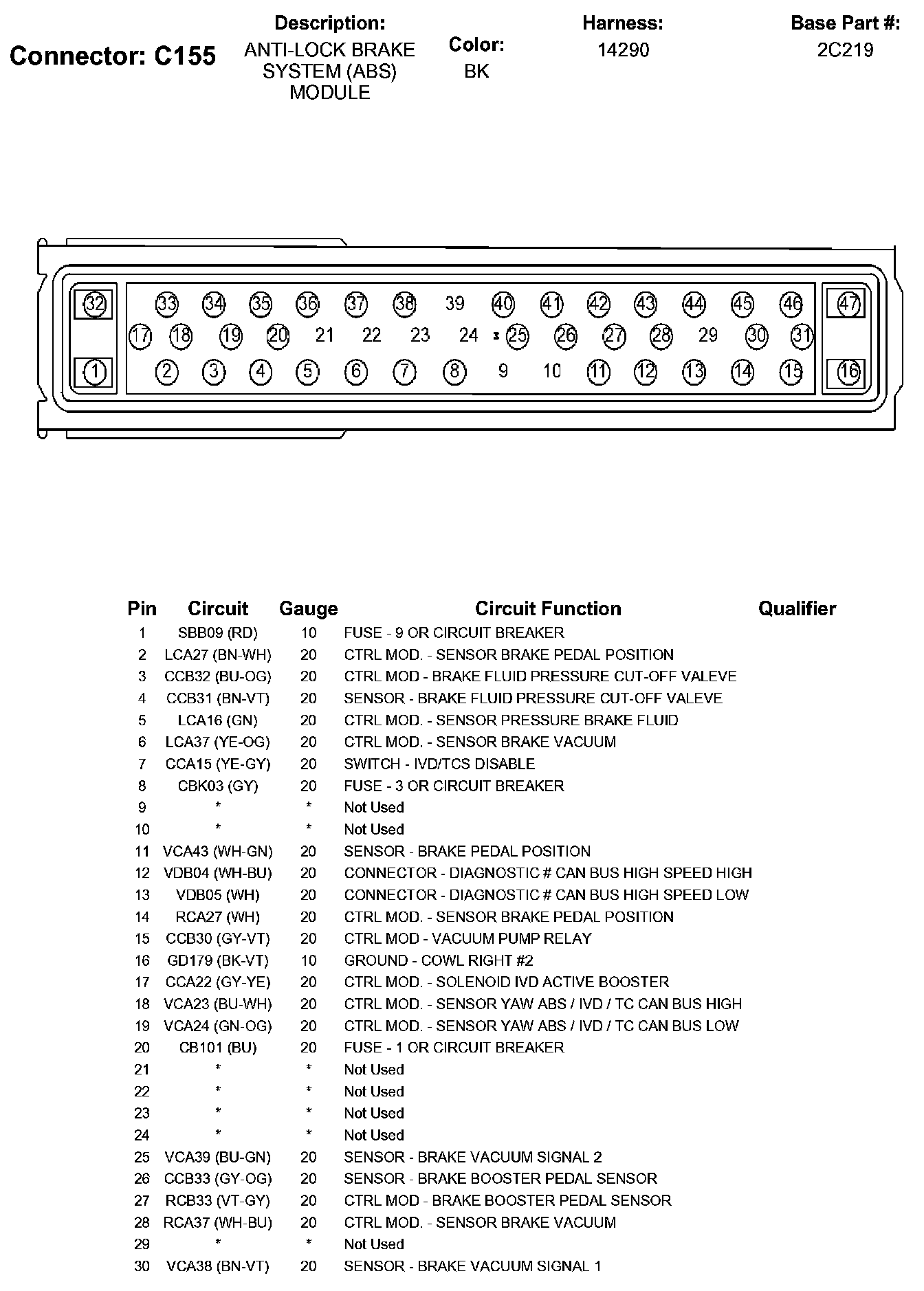 Connector: C155

Description:
ANTI-LOCK BRAKE SYSTEM (ABS) MODULE

Color:
BK

Harness:
14290

Base Part #:
2C219

32 33 34 35 36 37 38 39 40 41 42 43 44 45 46 47
17 18 19 20 21 22 23 24 25 26 27 28 29 30 31
1 2 3 4 5 6 7 8 9 10 11 12 13 14 15 16

| Pin | Circuit | Gauge | Circuit Function | Qualifier |
|---|---|---|---|---|
| 1 | SBB09 (RD) | 10 | FUSE - 9 OR CIRCUIT BREAKER | |
| 2 | LCA27 (BN-WH) | 20 | CTRL MOD. - SENSOR BRAKE PEDAL POSITION | |
| 3 | CCB32 (BU-OG) | 20 | CTRL MOD - BRAKE FLUID PRESSURE CUT-OFF VALEVE | |
| 4 | CCB31 (BN-VT) | 20 | SENSOR - BRAKE FLUID PRESSURE CUT-OFF VALEVE | |
| 5 | LCA16 (GN) | 20 | CTRL MOD. - SENSOR PRESSURE BRAKE FLUID | |
| 6 | LCA37 (YE-OG) | 20 | CTRL MOD. - SENSOR BRAKE VACUUM | |
| 7 | CCA15 (YE-GY) | 20 | SWITCH - IVD/TCS DISABLE | |
| 8 | CBK03 (GY) | 20 | FUSE - 3 OR CIRCUIT BREAKER | |
| 9 | * | * | Not Used | |
| 10 | * | * | Not Used | |
| 11 | VCA43 (WH-GN) | 20 | SENSOR - BRAKE PEDAL POSITION | |
| 12 | VDB04 (WH-BU) | 20 | CONNECTOR - DIAGNOSTIC # CAN BUS HIGH SPEED HIGH | |
| 13 | VDB05 (WH) | 20 | CONNECTOR - DIAGNOSTIC # CAN BUS HIGH SPEED LOW | |
| 14 | RCA27 (WH) | 20 | CTRL MOD. - SENSOR BRAKE PEDAL POSITION | |
| 15 | CCB30 (GY-VT) | 20 | CTRL MOD - VACUUM PUMP RELAY | |
| 16 | GD179 (BK-VT) | 10 | GROUND - COWL RIGHT #2 | |
| 17 | CCA22 (GY-YE) | 20 | CTRL MOD. - SOLENOID IVD ACTIVE BOOSTER | |
| 18 | VCA23 (BU-WH) | 20 | CTRL MOD. - SENSOR YAW ABS / IVD / TC CAN BUS HIGH | |
| 19 | VCA24 (GN-OG) | 20 | CTRL MOD. - SENSOR YAW ABS / IVD / TC CAN BUS LOW | |
| 20 | CB101 (BU) | 20 | FUSE - 1 OR CIRCUIT BREAKER | |
| 21 | * | * | Not Used | |
| 22 | * | * | Not Used | |
| 23 | * | * | Not Used | |
| 24 | * | * | Not Used | |
| 25 | VCA39 (BU-GN) | 20 | SENSOR - BRAKE VACUUM SIGNAL 2 | |
| 26 | CCB33 (GY-OG) | 20 | SENSOR - BRAKE BOOSTER PEDAL SENSOR | |
| 27 | RCB33 (VT-GY) | 20 | CTRL MOD - BRAKE BOOSTER PEDAL SENSOR | |
| 28 | RCA37 (WH-BU) | 20 | CTRL MOD. - SENSOR BRAKE VACUUM | |
| 29 | * | * | Not Used | |
| 30 | VCA38 (BN-VT) | 20 | SENSOR - BRAKE VACUUM SIGNAL 1 | |